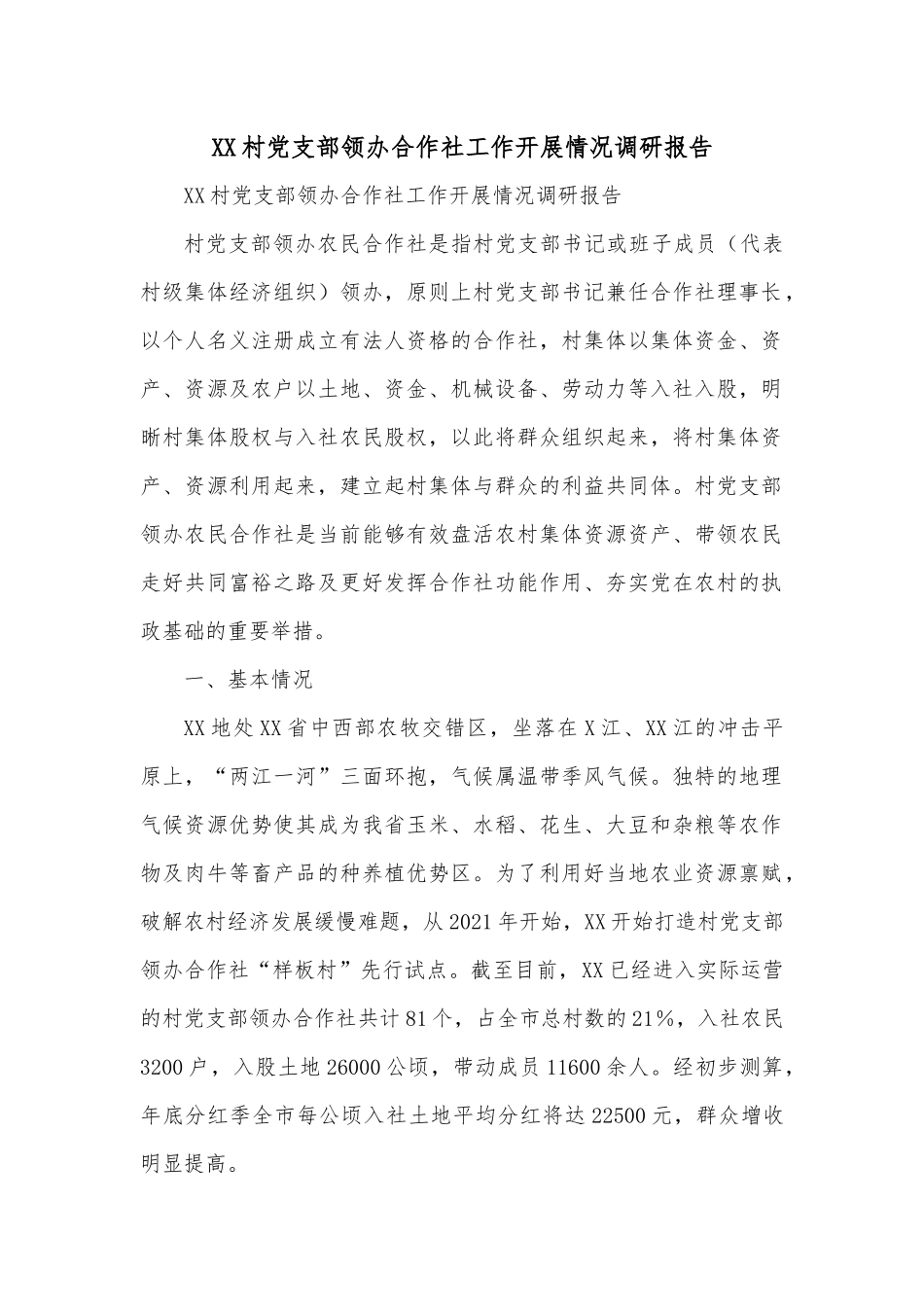 XX村党支部领办合作社工作开展情况调研报告

XX村党支部领办合作社工作开展情况调研报告

村党支部领办农民合作社是指村党支部书记或班子成员（代表村级集体经济组织）领办，原则上村党支部书记兼任合作社理事长，以个人名义注册成立有法人资格的合作社，村集体以集体资金、资产、资源及农户以土地、资金、机械设备、劳动力等入社入股，明晰村集体股权与入社农民股权，以此将群众组织起来，将村集体资产、资源利用起来，建立起村集体与群众的利益共同体。村党支部领办农民合作社是当前能够有效盘活农村集体资源资产、带领农民走好共同富裕之路及更好发挥合作社功能作用、夯实党在农村的执政基础的重要举措。

一、基本情况

XX地处XX省中西部农牧交错区，坐落在X江、XX江的冲击平原上，“两江一河”三面环抱，气候属温带季风气候。独特的地理气候资源优势使其成为我省玉米、水稻、花生、大豆和杂粮等农作物及肉牛等畜产品的种养植优势区。为了利用好当地农业资源禀赋，破解农村经济发展缓慢难题，从2021年开始，XX开始打造村党支部领办合作社“样板村”先行试点。截至目前，XX已经进入实际运营的村党支部领办合作社共计81个，占全市总村数的21%，入社农民3200户，入股土地26000公顷，带动成员11600余人。经初步测算，年底分红季全市每公顷入社土地平均分红将达22500元，群众增收明显提高。